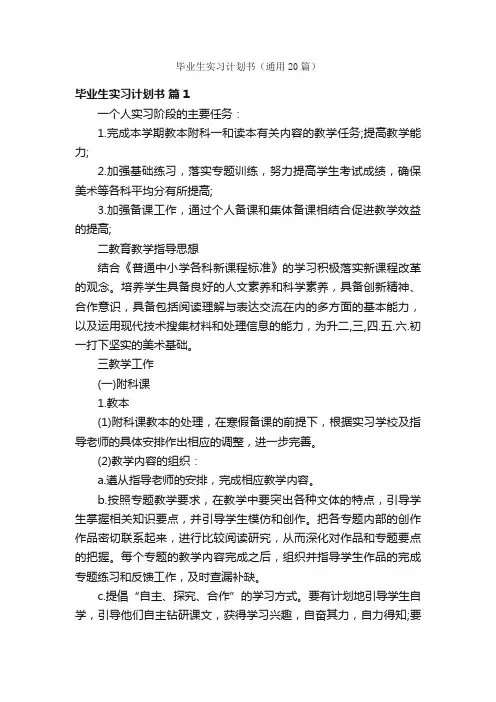 毕业生实习计划书（通用20篇）

毕业生实习计划书 篇1

一个人实习阶段的主要任务：

1.完成本学期教本附科一和读本有关内容的教学任务;提高教学能力;

2.加强基础练习，落实专题训练，努力提高学生考试成绩，确保美术等各科平均分有所提高;

3.加强备课工作，通过个人备课和集体备课相结合促进教学效益的提高;

二教育教学指导思想

结合《普通中小学各科新课程标准》的学习积极落实新课程改革的观念。培养学生具备良好的人文素养和科学素养，具备创新精神、合作意识，具备包括阅读理解与表达交流在内的多方面的基本能力，以及运用现代技术搜集材料和处理信息的能力，为升二,三,四.五.六.初一打下坚实的美术基础。

三教学工作

(一)附科课

1.教本

(1)附科课教本的处理，在寒假备课的前提下，根据实习学校及指导老师的具体安排作出相应的调整，进一步完善。

(2)教学内容的组织：

a.遵从指导老师的安排，完成相应教学内容。

b.按照专题教学要求，在教学中要突出各种文体的特点，引导学生掌握相关知识要点，并引导学生模仿和创作。把各专题内部的创作作品密切联系起来，进行比较阅读研究，从而深化对作品和专题要点的把握。每个专题的教学内容完成之后，组织并指导学生作品的完成专题练习和反馈工作，及时查漏补缺。

c.提倡“自主、探究、合作”的学习方式。要有计划地引导学生自学，引导他们自主钻研课文，获得学习兴趣，自奋其力，自力得知;要